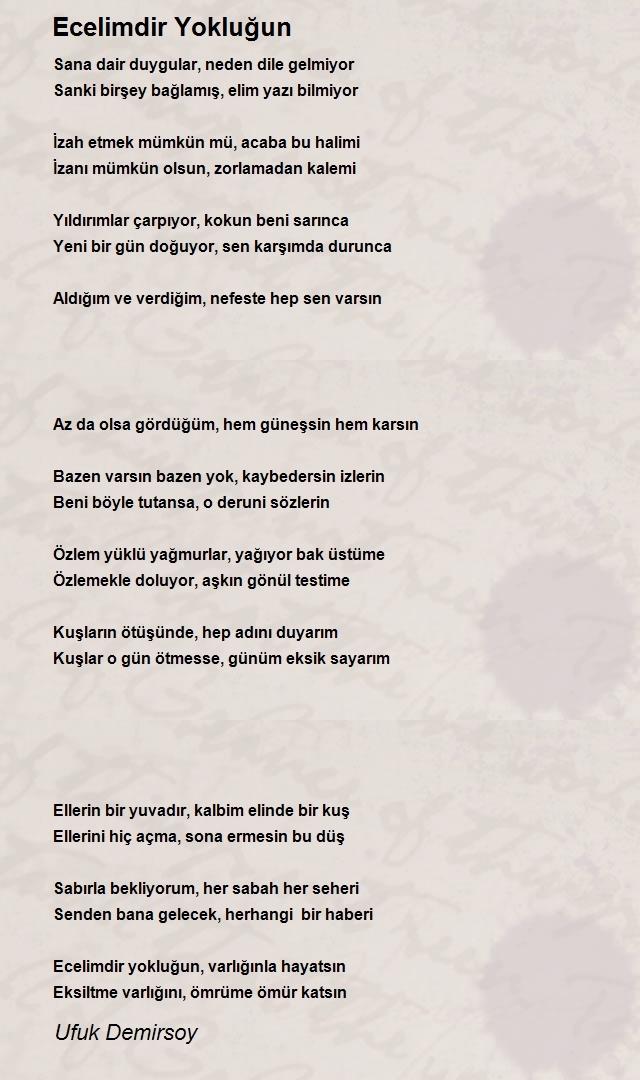 Ecelimdir Yokluğun

Sana dair duygular, neden dile gelmiyor
Sanki birşey bağlamış, elim yazı bilmiyor

İzah etmek mümkün mü, acaba bu halimi
İzanı mümkün olsun, zorlamadan kalemi

Yıldırımlar çarpıyor, kokun beni sarınca
Yeni bir gün doğuyor, sen karşımda durunca

Aldığım ve verdiğim, nefeste hep sen varsın

Az da olsa gördüğüm, hem güneşsin hem karsın

Bazen varsın bazen yok, kaybedersin izlerin
Beni böyle tutansa, o deruni sözlerin

Özlem yüklü yağmurlar, yağıyor bak üstüme
Özlemekle doluyor, aşkın gönül testime

Kuşların ötüşünde, hep adını duyarım
Kuşlar o gün ötmesse, günüm eksik sayarım

Ellerin bir yuvadır, kalbim elinde bir kuş
Ellerini hiç açma, sona ermesin bu düş

Sabırla bekliyorum, her sabah her seheri
Senden bana gelecek, herhangi bir haberi

Ecelimdir yokluğun, varlığınla hayatsın
Eksiltme varlığını, ömrüme ömür katsın

Ufuk Demirsoy